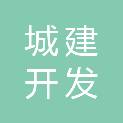 城建
开发